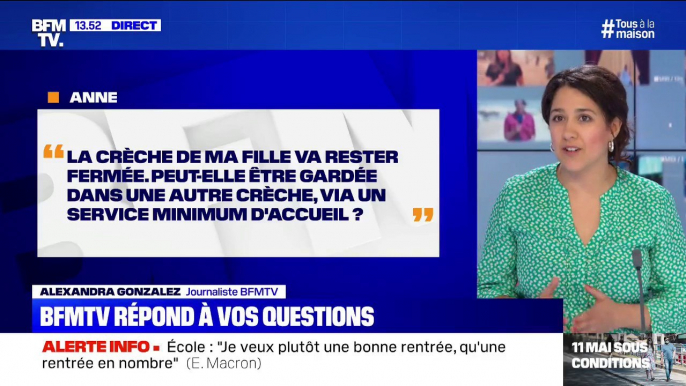 BFM TV. 13.52 DIRECT

#Tous à la maison

ANNE

“ LA CRÈCHE DE MA FILLE VA RESTER FERMÉE. PEUT-ELLE ÊTRE GARDÉE DANS UNE AUTRE CRÈCHE, VIA UN SERVICE MINIMUM D'ACCUEIL ? ”

ALEXANDRA GONZALEZ Journaliste BFMTV

BFMTV RÉPOND À VOS QUESTIONS

ALERTE INFO ▪ École : "Je veux plutôt une bonne rentrée, qu'une rentrée en nombre" (E. Macron)

11 MAI SOUS CONDITIONS